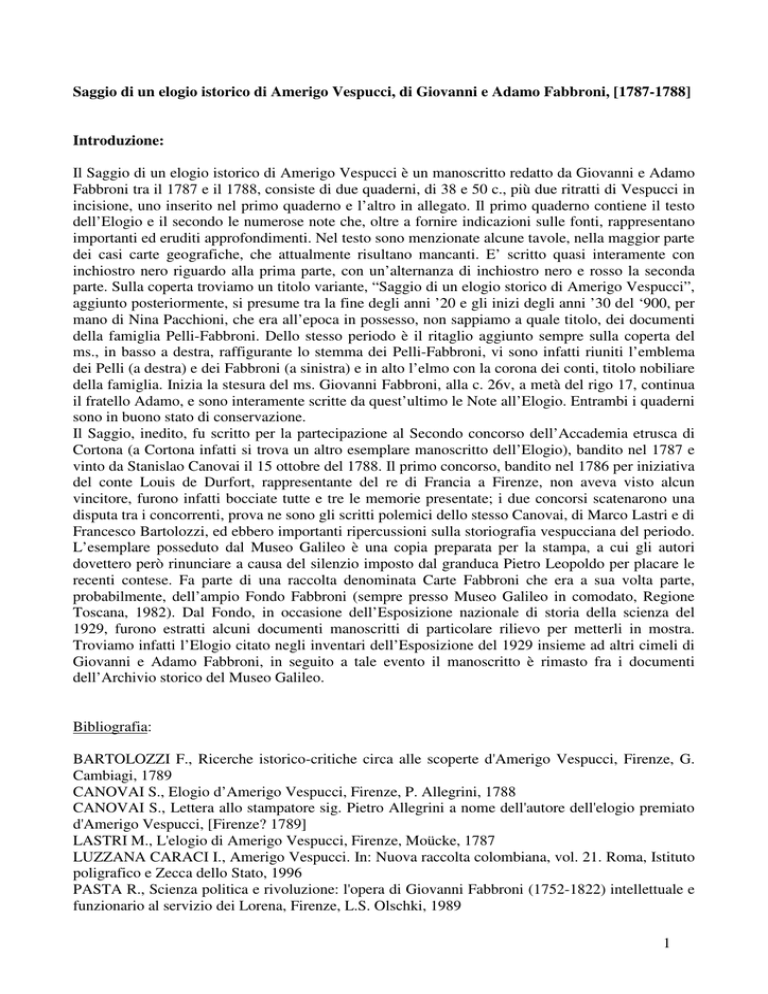 Saggio di un elogio istorico di Amerigo Vespucci, di Giovanni e Adamo Fabbroni, [1787-1788]

Introduzione:

Il Saggio di un elogio istorico di Amerigo Vespucci è un manoscritto redatto da Giovanni e Adamo Fabbroni tra il 1787 e il 1788, consiste di due quaderni, di 38 e 50 c., più due ritratti di Vespucci in incisione, uno inserito nel primo quaderno e l'altro in allegato. Il primo quaderno contiene il testo dell'Elogio e il secondo le numerose note che, oltre a fornire indicazioni sulle fonti, rappresentano importanti ed eruditi approfondimenti. Nel testo sono menzionate alcune tavole, nella maggior parte dei casi carte geografiche, che attualmente risultano mancanti. E' scritto quasi interamente con inchiostro nero riguardo alla prima parte, con un'alternanza di inchiostro nero e rosso la seconda parte. Sulla coperta troviamo un titolo variante, "Saggio di un elogio storico di Amerigo Vespucci", aggiunto posteriormente, si presume tra la fine degli anni '20 e gli inizi degli anni '30 del '900, per mano di Nina Pacchioni, che era all'epoca in possesso, non sappiamo a quale titolo, dei documenti della famiglia Pelli-Fabbroni. Dello stesso periodo è il ritaglio aggiunto sempre sulla coperta del ms., in basso a destra, raffigurante lo stemma dei Pelli-Fabbroni, vi sono infatti riuniti l'emblema dei Pelli (a destra) e dei Fabbroni (a sinistra) e in alto l'elmo con la corona dei conti, titolo nobiliare della famiglia. Inizia la stesura del ms. Giovanni Fabbroni, alla c. 26v, a metà del rigo 17, continua il fratello Adamo, e sono interamente scritte da quest'ultimo le Note all'Elogio. Entrambi i quaderni sono in buono stato di conservazione.
Il Saggio, inedito, fu scritto per la partecipazione al Secondo concorso dell'Accademia etrusca di Cortona (a Cortona infatti si trova un altro esemplare manoscritto dell'Elogio), bandito nel 1787 e vinto da Stanislao Canovai il 15 ottobre del 1788. Il primo concorso, bandito nel 1786 per iniziativa del conte Louis de Durfort, rappresentante del re di Francia a Firenze, non aveva visto alcun vincitore, furono infatti bocciate tutte e tre le memorie presentate; i due concorsi scatenarono una disputa tra i concorrenti, prova ne sono gli scritti polemici dello stesso Canovai, di Marco Lastri e di Francesco Bartolozzi, ed ebbero importanti ripercussioni sulla storiografia vespucciana del periodo. L'esemplare posseduto dal Museo Galileo è una copia preparata per la stampa, a cui gli autori dovettero però rinunciare a causa del silenzio imposto dal granduca Pietro Leopoldo per placare le recenti contese. Fa parte di una raccolta denominata Carte Fabbroni che era a sua volta parte, probabilmente, dell'ampio Fondo Fabbroni (sempre presso Museo Galileo in comodato, Regione Toscana, 1982). Dal Fondo, in occasione dell'Esposizione nazionale di storia della scienza del 1929, furono estratti alcuni documenti manoscritti di particolare rilievo per metterli in mostra. Troviamo infatti l'Elogio citato negli inventari dell'Esposizione del 1929 insieme ad altri cimeli di Giovanni e Adamo Fabbroni, in seguito a tale evento il manoscritto è rimasto fra i documenti dell'Archivio storico del Museo Galileo.

Bibliografia:

BARTOLOZZI F., Ricerche istorico-critiche circa alle scoperte d'Amerigo Vespucci, Firenze, G. Cambiagi, 1789
CANOVAI S., Elogio d'Amerigo Vespucci, Firenze, P. Allegrini, 1788
CANOVAI S., Lettera allo stampatore sig. Pietro Allegrini a nome dell'autore dell'elogio premiato d'Amerigo Vespucci, [Firenze? 1789]
LASTRI M., L'elogio di Amerigo Vespucci, Firenze, Moücke, 1787
LUZZANA CARACI I., Amerigo Vespucci. In: Nuova raccolta colombiana, vol. 21. Roma, Istituto poligrafico e Zecca dello Stato, 1996
PASTA R., Scienza politica e rivoluzione: l'opera di Giovanni Fabbroni (1752-1822) intellettuale e funzionario al servizio dei Lorena, Firenze, L.S. Olschki, 1989

1